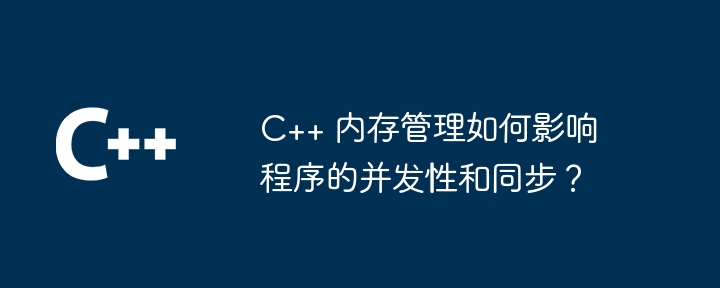 C++

C++ 内存管理如何影响程序的并发性和同步？